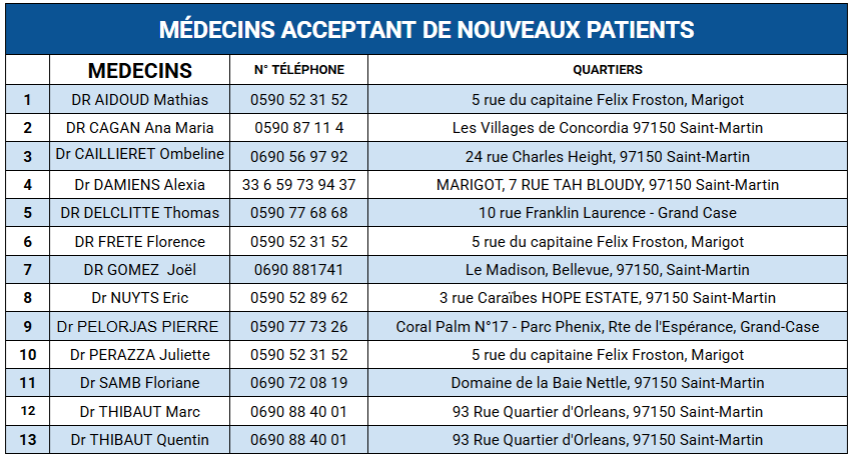 MÉDECINS ACCEPTANT DE NOUVEAUX PATIENTS

| | MEDECINS | N° TÉLÉPHONE | QUARTIERS |
|---|---|---|---|
| 1 | DR AIDOUD Mathias | 0590 52 31 52 | 5 rue du capitaine Felix Froston, Marigot |
| 2 | DR CAGAN Ana Maria | 0590 87 11 4 | Les Villages de Concordia 97150 Saint-Martin |
| 3 | Dr CAILLIERET Ombeline | 0690 56 97 92 | 24 rue Charles Height, 97150 Saint-Martin |
| 4 | Dr DAMIENS Alexia | 33 6 59 73 94 37 | MARIGOT, 7 RUE TAH BLOUDY, 97150 Saint-Martin |
| 5 | DR DELCLITTE Thomas | 0590 77 68 68 | 10 rue Franklin Laurence - Grand Case |
| 6 | DR FRETE Florence | 0590 52 31 52 | 5 rue du capitaine Felix Froston, Marigot |
| 7 | DR GOMEZ Joël | 0690 881741 | Le Madison, Bellevue, 97150, Saint-Martin |
| 8 | Dr NUYTS Eric | 0590 52 89 62 | 3 rue Caraïbes HOPE ESTATE, 97150 Saint-Martin |
| 9 | Dr PELORJAS PIERRE | 0590 77 73 26 | Coral Palm N°17 - Parc Phenix, Rte de l'Espérance, Grand-Case |
| 10 | Dr PERAZZA Juliette | 0590 52 31 52 | 5 rue du capitaine Felix Froston, Marigot |
| 11 | Dr SAMB Floriane | 0690 72 08 19 | Domaine de la Baie Nettle, 97150 Saint-Martin |
| 12 | Dr THIBAUT Marc | 0690 88 40 01 | 93 Rue Quartier d'Orleans, 97150 Saint-Martin |
| 13 | Dr THIBAUT Quentin | 0690 88 40 01 | 93 Rue Quartier d'Orleans, 97150 Saint-Martin |